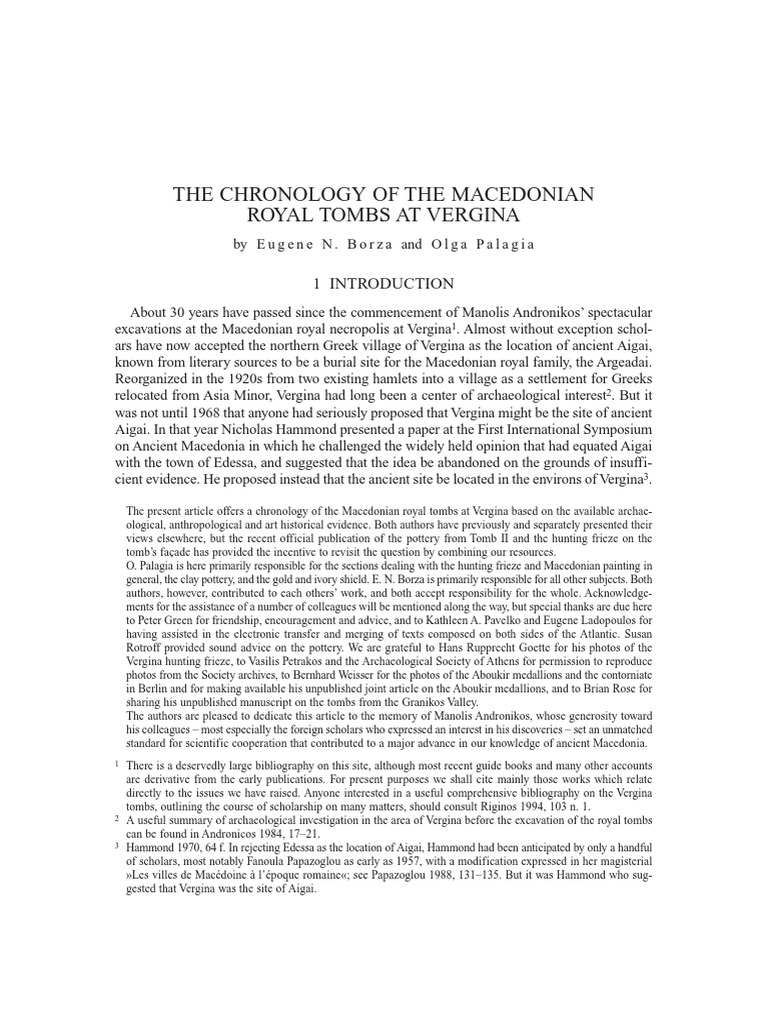 THE CHRONOLOGY OF THE MACEDONIAN ROYAL TOMBS AT VERGINA

by Eugene N. Borza and Olga Palagia

1 INTRODUCTION

About 30 years have passed since the commencement of Manolis Andronikos' spectacular excavations at the Macedonian royal necropolis at Vergina$^1$. Almost without exception scholars have now accepted the northern Greek village of Vergina as the location of ancient Aigai, known from literary sources to be a burial site for the Macedonian royal family, the Argeadai. Reorganized in the 1920s from two existing hamlets into a village as a settlement for Greeks relocated from Asia Minor, Vergina had long been a center of archaeological interest$^2$. But it was not until 1968 that anyone had seriously proposed that Vergina might be the site of ancient Aigai. In that year Nicholas Hammond presented a paper at the First International Symposium on Ancient Macedonia in which he challenged the widely held opinion that had equated Aigai with the town of Edessa, and suggested that the idea be abandoned on the grounds of insufficient evidence. He proposed instead that the ancient site be located in the environs of Vergina$^3$.

The present article offers a chronology of the Macedonian royal tombs at Vergina based on the available archaeological, anthropological and art historical evidence. Both authors have previously and separately presented their views elsewhere, but the recent official publication of the pottery from Tomb II and the hunting frieze on the tomb's façade has provided the incentive to revisit the question by combining our resources.
O. Palagia is here primarily responsible for the sections dealing with the hunting frieze and Macedonian painting in general, the clay pottery, and the gold and ivory shield. E. N. Borza is primarily responsible for all other subjects. Both authors, however, contributed to each others' work, and both accept responsibility for the whole. Acknowledgements for the assistance of a number of colleagues will be mentioned along the way, but special thanks are due here to Peter Green for friendship, encouragement and advice, and to Kathleen A. Pavelko and Eugene Ladopoulos for having assisted in the electronic transfer and merging of texts composed on both sides of the Atlantic. Susan Rotroff provided sound advice on the pottery. We are grateful to Hans Rupprecht Goette for his photos of the Vergina hunting frieze, to Vasilis Petrakos and the Archaeological Society of Athens for permission to reproduce photos from the Society archives, to Bernhard Weisser for the photos of the Aboukir medallions and the contorniate in Berlin and for making available his unpublished joint article on the Aboukir medallions, and to Brian Rose for sharing his unpublished manuscript on the tombs from the Granikos Valley.
The authors are pleased to dedicate this article to the memory of Manolis Andronikos, whose generosity toward his colleagues – most especially the foreign scholars who expressed an interest in his discoveries – set an unmatched standard for scientific cooperation that contributed to a major advance in our knowledge of ancient Macedonia.

$^1$ There is a deservedly large bibliography on this site, although most recent guide books and many other accounts are derivative from the early publications. For present purposes we shall cite mainly those works which relate directly to the issues we have raised. Anyone interested in a useful comprehensive bibliography on the Vergina tombs, outlining the course of scholarship on many matters, should consult Riginos 1994, 103 n. 1.
$^2$ A useful summary of archaeological investigation in the area of Vergina before the excavation of the royal tombs can be found in Andronicos 1984, 17–21.
$^3$ Hammond 1970, 64 f. In rejecting Edessa as the location of Aigai, Hammond had been anticipated by only a handful of scholars, most notably Fanoula Papazoglou as early as 1957, with a modification expressed in her magisterial »Les villes de Macédoine à l'époque romaine«; see Papazoglou 1988, 131–135. But it was Hammond who suggested that Vergina was the site of Aigai.